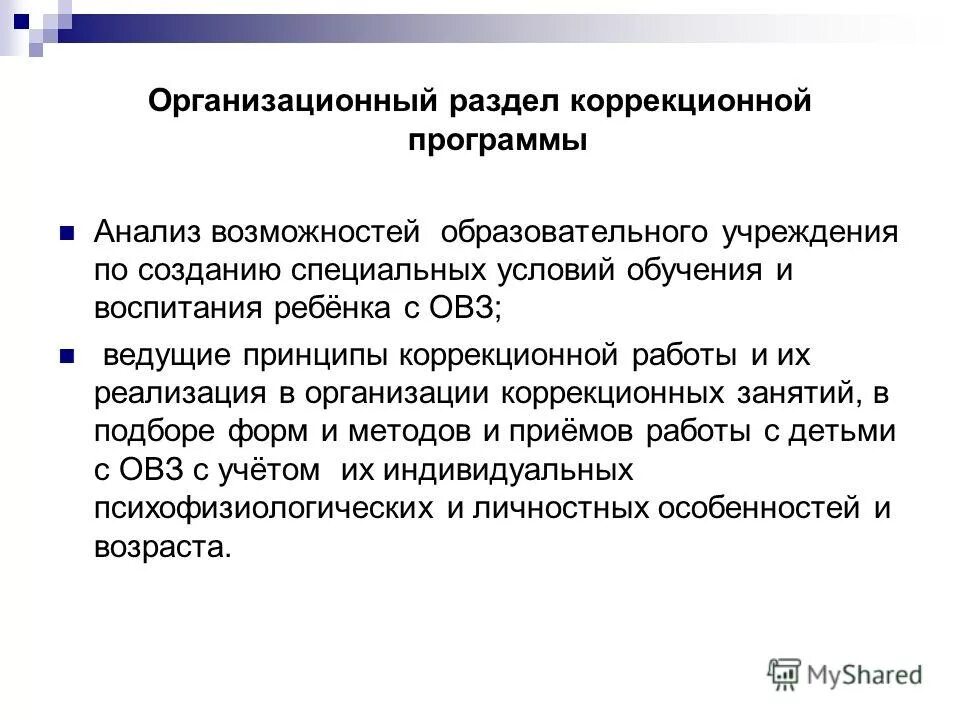 Организационный раздел коррекционной программы

Анализ возможностей образовательного учреждения по созданию специальных условий обучения и воспитания ребёнка с ОВЗ;

ведущие принципы коррекционной работы и их реализация в организации коррекционных занятий, в подборе форм и методов и приёмов работы с детьми с ОВЗ с учётом их индивидуальных психофизиологических и личностных особенностей и возраста.

MyShared